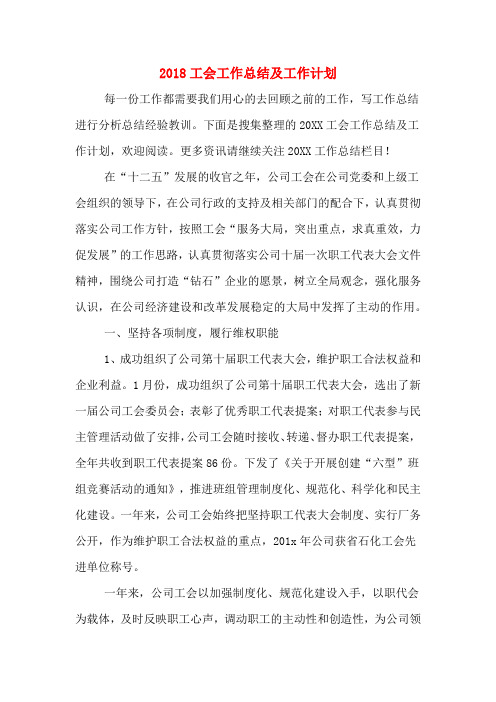 2018 工会工作总结及工作计划

每一份工作都需要我们用心的去回顾之前的工作，写工作总结进行分析总结经验教训。下面是搜集整理的 20XX 工会工作总结及工作计划，欢迎阅读。更多资讯请继续关注 20XX 工作总结栏目！

在“十二五”发展的收官之年，公司工会在公司党委和上级工会组织的领导下，在公司行政的支持及相关部门的配合下，认真贯彻落实公司工作方针，按照工会“服务大局，突出重点，求真重效，力促发展”的工作思路，认真贯彻落实公司十届一次职工代表大会文件精神，围绕公司打造“钻石”企业的愿景，树立全局观念，强化服务认识，在公司经济建设和改革发展稳定的大局中发挥了主动的作用。

一、坚持各项制度，履行维权职能

1、成功组织了公司第十届职工代表大会，维护职工合法权益和企业利益。1 月份，成功组织了公司第十届职工代表大会，选出了新一届公司工会委员会；表彰了优秀职工代表提案；对职工代表参与民主管理活动做了安排，公司工会随时接收、转递、督办职工代表提案，全年共收到职工代表提案 86 份。下发了《关于开展创建“六型”班组竞赛活动的通知》，推进班组管理制度化、规范化、科学化和民主化建设。一年来，公司工会始终把坚持职工代表大会制度、实行厂务公开，作为维护职工合法权益的重点，201x 年公司获省石化工会先进单位称号。

一年来，公司工会以加强制度化、规范化建设入手，以职代会为载体，及时反映职工心声，调动职工的主动性和创造性，为公司领